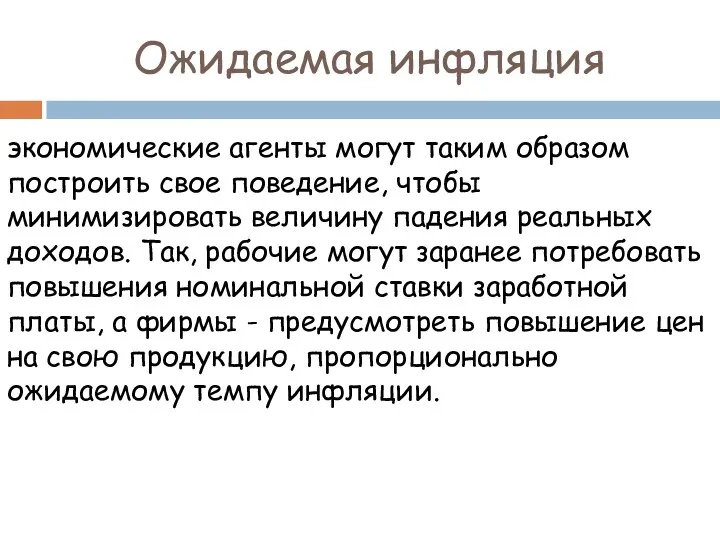 Ожидаемая инфляция

экономические агенты могут таким образом построить свое поведение, чтобы минимизировать величину падения реальных доходов. Так, рабочие могут заранее потребовать повышения номинальной ставки заработной платы, а фирмы - предусмотреть повышение цен на свою продукцию, пропорционально ожидаемому темпу инфляции.